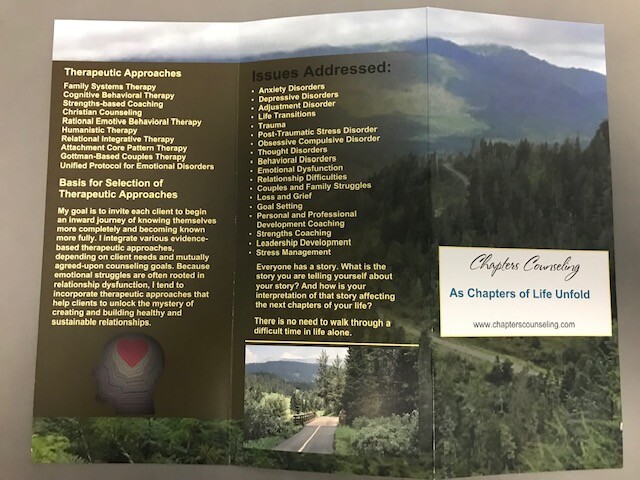 Therapeutic Approaches

Family Systems Therapy
Cognitive Behavioral Therapy
Strengths-based Coaching
Christian Counseling
Rational Emotive Behavioral Therapy
Humanistic Therapy
Relational Integrative Therapy
Attachment Core Pattern Therapy
Gottman-Based Couples Therapy
Unified Protocol for Emotional Disorders

Basis for Selection of Therapeutic Approaches

My goal is to invite each client to begin an inward journey of knowing themselves more completely and becoming known more fully. I integrate various evidence-based therapeutic approaches, depending on client needs and mutually agreed-upon counseling goals. Because emotional struggles are often rooted in relationship dysfunction, I tend to incorporate therapeutic approaches that help clients to unlock the mystery of creating and building healthy and sustainable relationships.

Issues Addressed:

• Anxiety Disorders
• Depressive Disorders
• Adjustment Disorder
• Life Transitions
• Trauma
• Post-Traumatic Stress Disorder
• Obsessive Compulsive Disorder
• Thought Disorders
• Behavioral Disorders
• Emotional Dysfunction
• Relationship Difficulties
• Couples and Family Struggles
• Loss and Grief
• Goal Setting
• Personal and Professional Development Coaching
• Strengths Coaching
• Leadership Development
• Stress Management

Everyone has a story. What is the story you are telling yourself about your story? And how is your interpretation of that story affecting the next chapters of your life?

There is no need to walk through a difficult time in life alone.

Chapters Counseling

As Chapters of Life Unfold

www.chapterscounseling.com